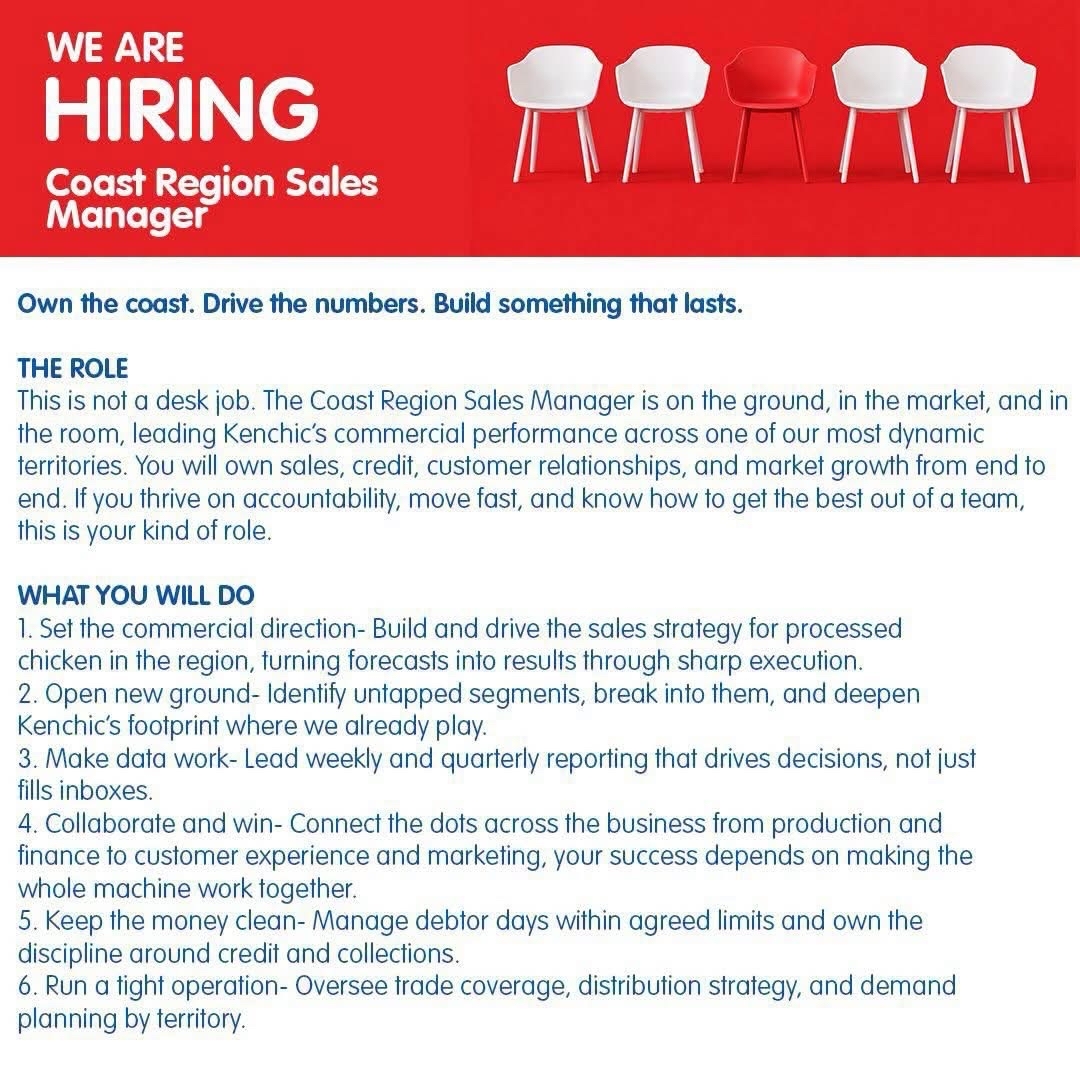 WE ARE
HIRING
Coast Region Sales Manager

Own the coast. Drive the numbers. Build something that lasts.

THE ROLE
This is not a desk job. The Coast Region Sales Manager is on the ground, in the market, and in the room, leading Kenchic's commercial performance across one of our most dynamic territories. You will own sales, credit, customer relationships, and market growth from end to end. If you thrive on accountability, move fast, and know how to get the best out of a team, this is your kind of role.

WHAT YOU WILL DO
1. Set the commercial direction- Build and drive the sales strategy for processed chicken in the region, turning forecasts into results through sharp execution.
2. Open new ground- Identify untapped segments, break into them, and deepen Kenchic's footprint where we already play.
3. Make data work- Lead weekly and quarterly reporting that drives decisions, not just fills inboxes.
4. Collaborate and win- Connect the dots across the business from production and finance to customer experience and marketing, your success depends on making the whole machine work together.
5. Keep the money clean- Manage debtor days within agreed limits and own the discipline around credit and collections.
6. Run a tight operation- Oversee trade coverage, distribution strategy, and demand planning by territory.